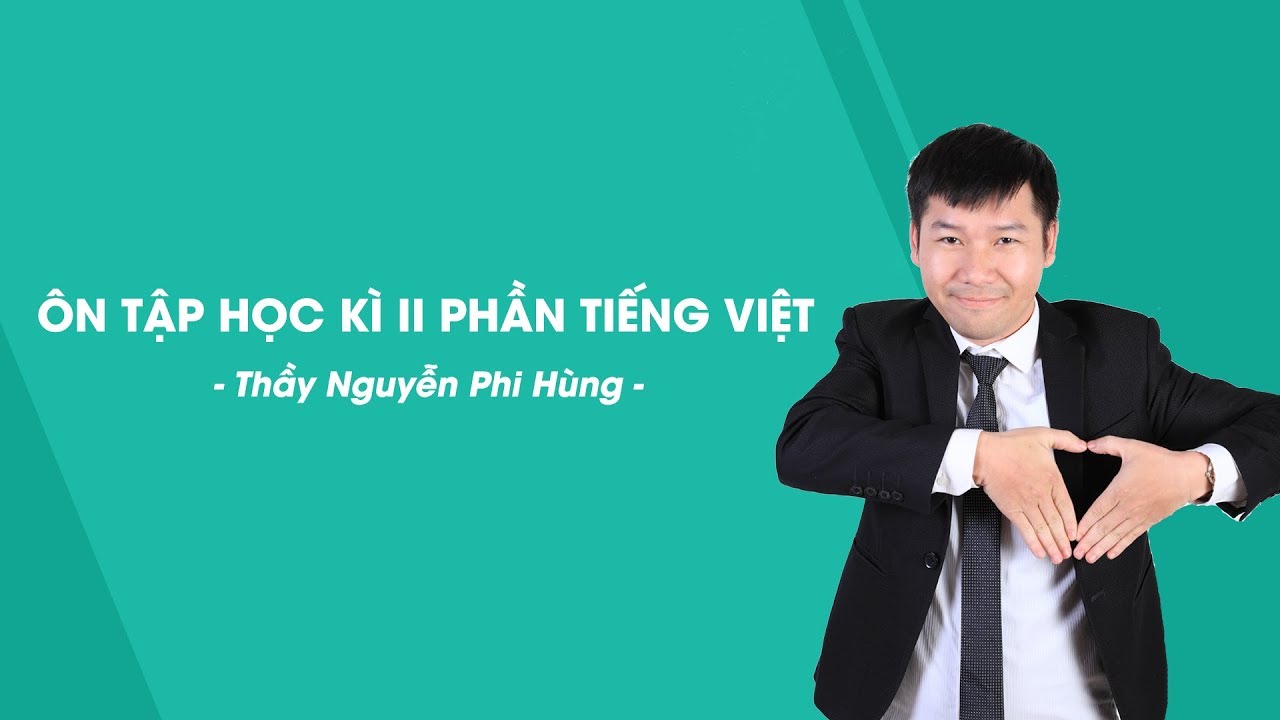 ÔN TẬP HỌC KÌ II PHẦN TIẾNG VIỆT

- Thầy Nguyễn Phi Hùng -